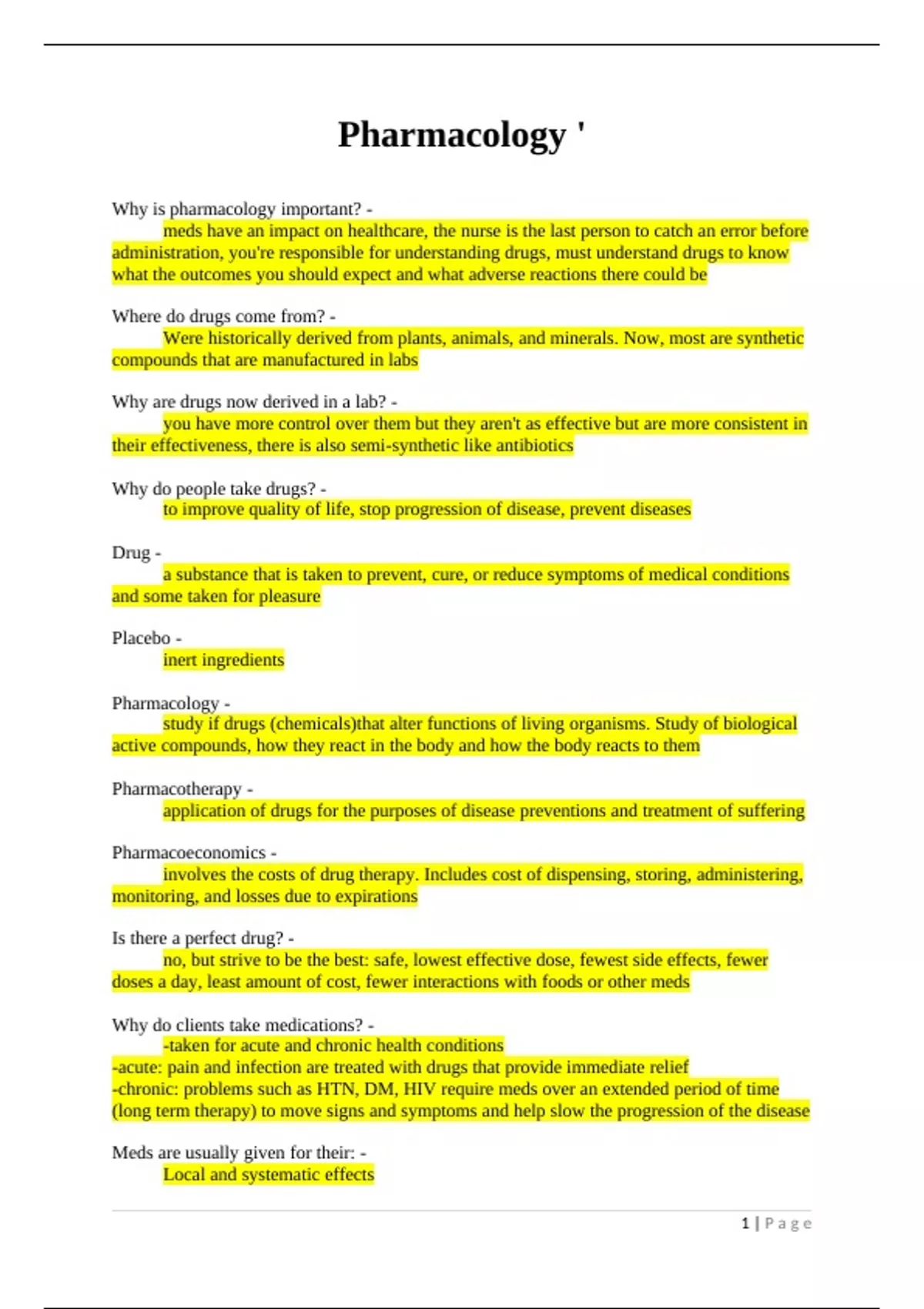 Pharmacology '

Why is pharmacology important? -
meds have an impact on healthcare, the nurse is the last person to catch an error before administration, you're responsible for understanding drugs, must understand drugs to know what the outcomes you should expect and what adverse reactions there could be

Where do drugs come from? -
Were historically derived from plants, animals, and minerals. Now, most are synthetic compounds that are manufactured in labs

Why are drugs now derived in a lab? -
you have more control over them but they aren't as effective but are more consistent in their effectiveness, there is also semi-synthetic like antibiotics

Why do people take drugs? -
to improve quality of life, stop progression of disease, prevent diseases

Drug -
a substance that is taken to prevent, cure, or reduce symptoms of medical conditions and some taken for pleasure

Placebo -
inert ingredients

Pharmacology -
study if drugs (chemicals)that alter functions of living organisms. Study of biological active compounds, how they react in the body and how the body reacts to them

Pharmacotherapy -
application of drugs for the purposes of disease preventions and treatment of suffering

Pharmacoeconomics -
involves the costs of drug therapy. Includes cost of dispensing, storing, administering, monitoring, and losses due to expirations

Is there a perfect drug? -
no, but strive to be the best: safe, lowest effective dose, fewest side effects, fewer doses a day, least amount of cost, fewer interactions with foods or other meds

Why do clients take medications? -
-taken for acute and chronic health conditions
-acute: pain and infection are treated with drugs that provide immediate relief
-chronic: problems such as HTN, DM, HIV require meds over an extended period of time (long term therapy) to move signs and symptoms and help slow the progression of the disease

Meds are usually given for their: -
Local and systematic effects

1 | Page